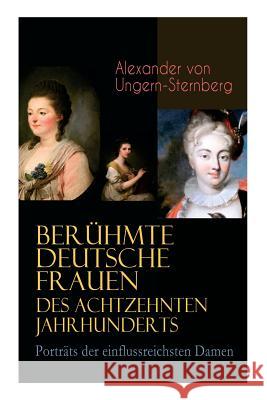 Alexander von Ungern-Sternberg

BERÜHMTE DEUTSCHE FRAUEN DES ACHTZEHNTEN JAHRHUNDERTS

Porträts der einflussreichsten Damen

Kraina Książek